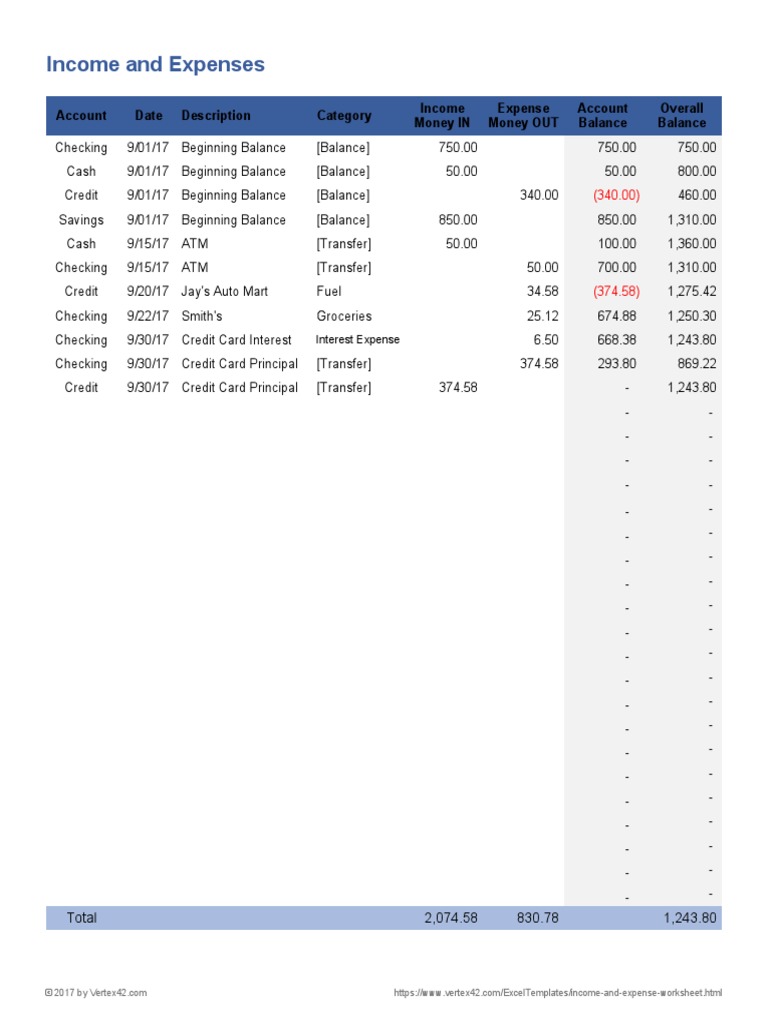 Income and Expenses

| Account | Date | Description | Category | Income Money IN | Expense Money OUT | Account Balance | Overall Balance |
|---|---|---|---|---|---|---|---|
| Checking | 9/01/17 | Beginning Balance | [Balance] | 750.00 | | 750.00 | 750.00 |
| Cash | 9/01/17 | Beginning Balance | [Balance] | 50.00 | | 50.00 | 800.00 |
| Credit | 9/01/17 | Beginning Balance | [Balance] | | 340.00 | (340.00) | 460.00 |
| Savings | 9/01/17 | Beginning Balance | [Balance] | 850.00 | | 850.00 | 1,310.00 |
| Cash | 9/15/17 | ATM | [Transfer] | 50.00 | | 100.00 | 1,360.00 |
| Checking | 9/15/17 | ATM | [Transfer] | | 50.00 | 700.00 | 1,310.00 |
| Credit | 9/20/17 | Jay's Auto Mart | Fuel | | 34.58 | (374.58) | 1,275.42 |
| Checking | 9/22/17 | Smith's | Groceries | | 25.12 | 674.88 | 1,250.30 |
| Checking | 9/30/17 | Credit Card Interest | Interest Expense | | 6.50 | 668.38 | 1,243.80 |
| Checking | 9/30/17 | Credit Card Principal | [Transfer] | | 374.58 | 293.80 | 869.22 |
| Credit | 9/30/17 | Credit Card Principal | [Transfer] | 374.58 | | - | 1,243.80 |
| | | | | | | - | - |
| | | | | | | - | - |
| | | | | | | - | - |
| | | | | | | - | - |
| | | | | | | - | - |
| | | | | | | - | - |
| | | | | | | - | - |
| | | | | | | - | - |
| | | | | | | - | - |
| | | | | | | - | - |
| | | | | | | - | - |
| | | | | | | - | - |
| | | | | | | - | - |
| | | | | | | - | - |
| | | | | | | - | - |
| | | | | | | - | - |
| | | | | | | - | - |
| | | | | | | - | - |
| | | | | | | - | - |
| | | | | | | - | - |
| | | | | | | - | - |
| Total | | | | 2,074.58 | 830.78 | | 1,243.80 |

© 2017 by Vertex42.com

https://www.vertex42.com/ExcelTemplates/income-and-expense-worksheet.html